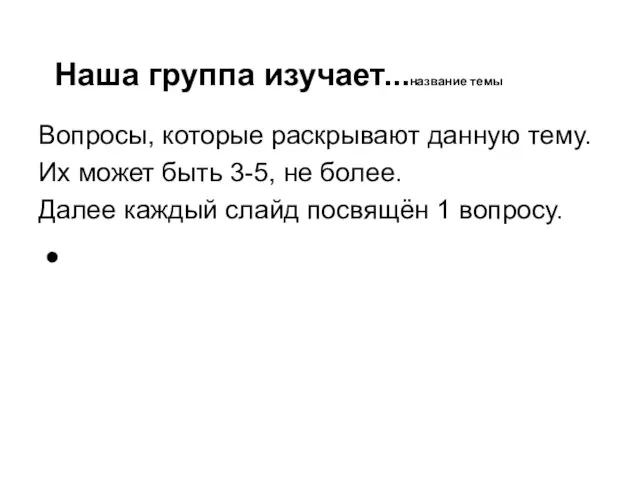 Наша группа изучает...название темы

Вопросы, которые раскрывают данную тему.
Их может быть 3-5, не более.
Далее каждый слайд посвящён 1 вопросу.

•